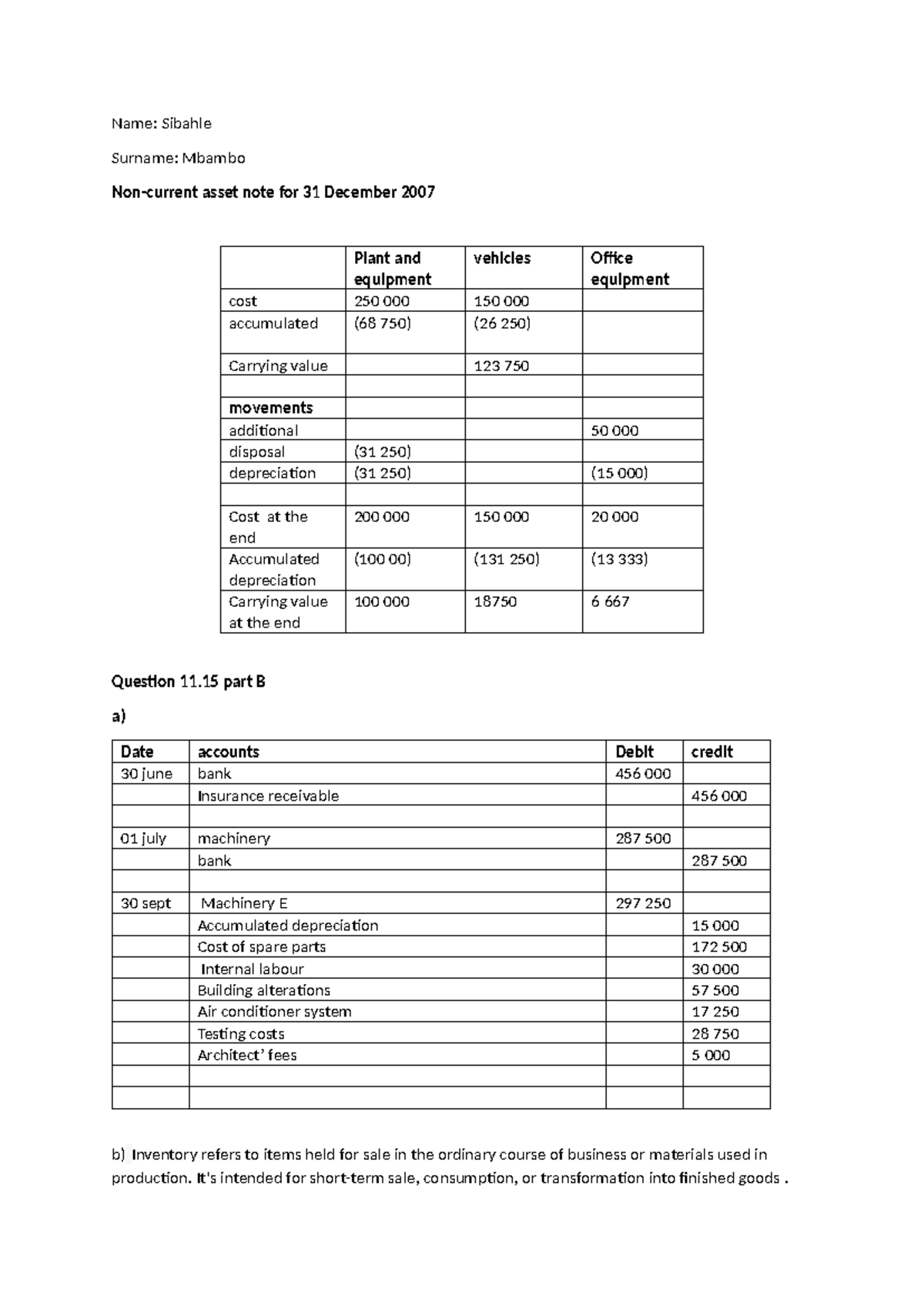 Name: Sibahle

Surname: Mbambo

Non-current asset note for 31 December 2007

|  | Plant and equipment | vehicles | Office equipment |
|---|---|---|---|
| cost | 250 000 | 150 000 |  |
| accumulated | (68 750) | (26 250) |  |
| Carrying value |  | 123 750 |  |
|  |  |  |  |
| movements |  |  |  |
| additional |  |  | 50 000 |
| disposal | (31 250) |  |  |
| depreciation | (31 250) |  | (15 000) |
|  |  |  |  |
| Cost at the end | 200 000 | 150 000 | 20 000 |
| Accumulated depreciation | (100 00) | (131 250) | (13 333) |
| Carrying value at the end | 100 000 | 18750 | 6 667 |

Question 11.15 part B

a)

| Date | accounts | Debit | credit |
|---|---|---|---|
| 30 june | bank | 456 000 |  |
|  | Insurance receivable |  | 456 000 |
|  |  |  |  |
| 01 july | machinery | 287 500 |  |
|  | bank |  | 287 500 |
|  |  |  |  |
| 30 sept | Machinery E | 297 250 |  |
|  | Accumulated depreciation |  | 15 000 |
|  | Cost of spare parts |  | 172 500 |
|  | Internal labour |  | 30 000 |
|  | Building alterations |  | 57 500 |
|  | Air conditioner system |  | 17 250 |
|  | Testing costs |  | 28 750 |
|  | Architect' fees |  | 5 000 |
|  |  |  |  |
|  |  |  |  |

b) Inventory refers to items held for sale in the ordinary course of business or materials used in production. It's intended for short-term sale, consumption, or transformation into finished goods .